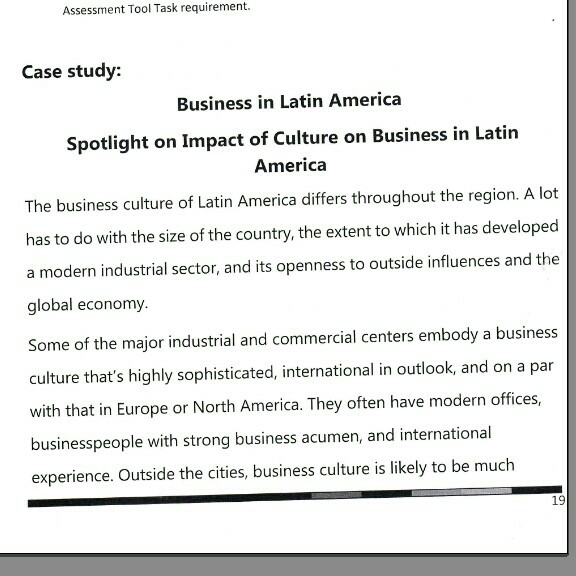 Assessment Tool Task requirement.

Case study:

Business in Latin America

Spotlight on Impact of Culture on Business in Latin America

The business culture of Latin America differs throughout the region. A lot has to do with the size of the country, the extent to which it has developed a modern industrial sector, and its openness to outside influences and the global economy.

Some of the major industrial and commercial centers embody a business culture that's highly sophisticated, international in outlook, and on a par with that in Europe or North America. They often have modern offices, businesspeople with strong business acumen, and international experience. Outside the cities, business culture is likely to be much

19